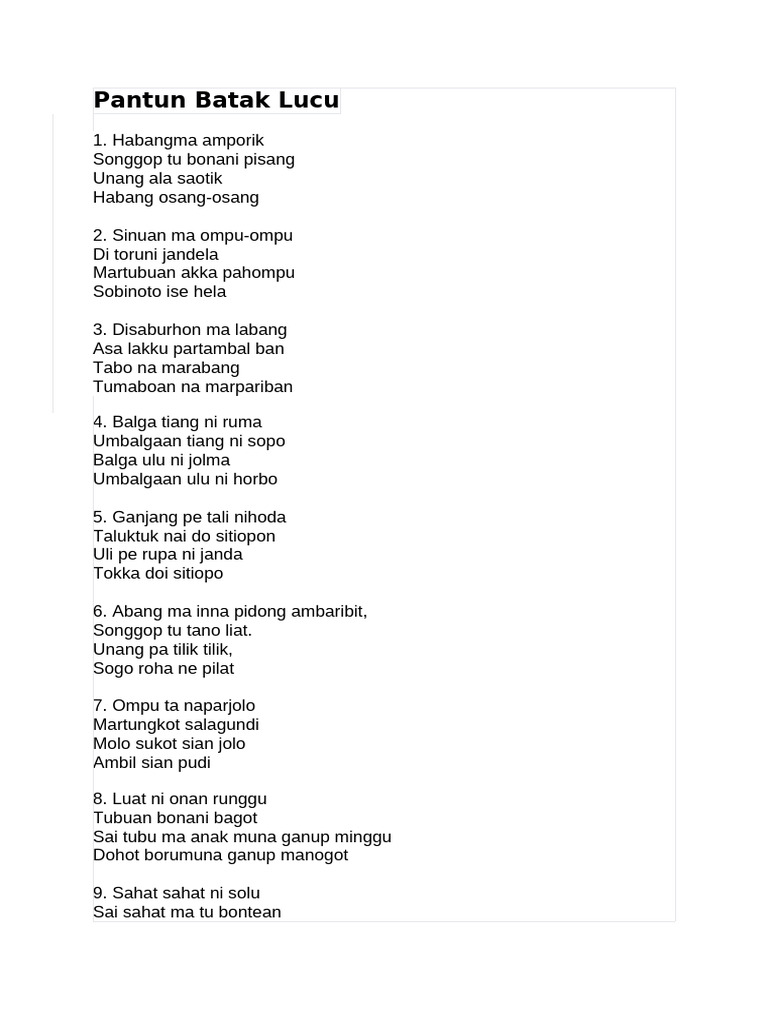 Pantun Batak Lucu

1. Habangma amporik
Songgop tu bonani pisang
Unang ala saotik
Habang osang-osang

2. Sinuan ma ompu-ompu
Di toruni jandela
Martubuan akka pahompu
Sobinoto ise hela

3. Disaburhon ma labang
Asa lakku partambal ban
Tabo na marabang
Tumaboan na marpariban

4. Balga tiang ni ruma
Umbalgaan tiang ni sopo
Balga ulu ni jolma
Umbalgaan ulu ni horbo

5. Ganjang pe tali nihoda
Taluktuk nai do sitiopon
Uli pe rupa ni janda
Tokka doi sitiopo

6. Abang ma inna pidong ambaribit,
Songgop tu tano liat.
Unang pa tilik tilik,
Sogo roha ne pilat

7. Ompu ta naparjolo
Martungkot salagundi
Molo sukot sian jolo
Ambil sian pudi

8. Luat ni onan runggu
Tubuan bonani bagot
Sai tubu ma anak muna ganup minggu
Dohot borumuna ganup manogot

9. Sahat sahat ni solu
Sai sahat ma tu bontean